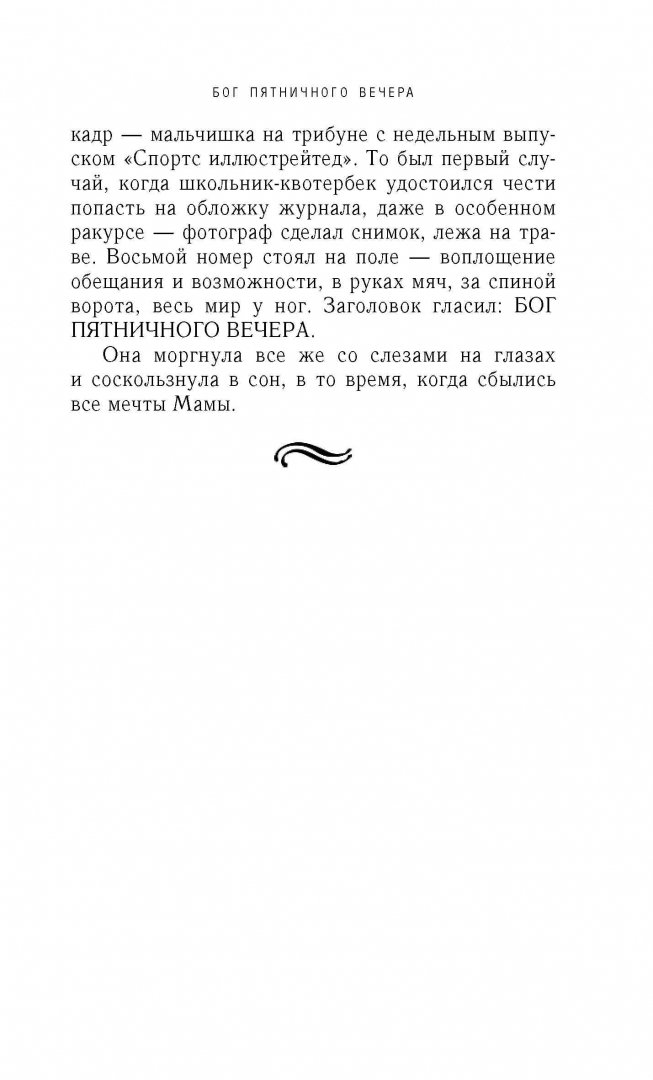 БОГ ПЯТНИЧНОГО ВЕЧЕРА

кадр — мальчишка на трибуне с недельным выпуском «Спортс иллюстрейтед». То был первый случай, когда школьник-квотербек удостоился чести попасть на обложку журнала, даже в особенном ракурсе — фотограф сделал снимок, лежа на траве. Восьмой номер стоял на поле — воплощение обещания и возможности, в руках мяч, за спиной ворота, весь мир у ног. Заголовок гласил: БОГ ПЯТНИЧНОГО ВЕЧЕРА.

Она моргнула все же со слезами на глазах и соскользнула в сон, в то время, когда сбылись все мечты Мамы.